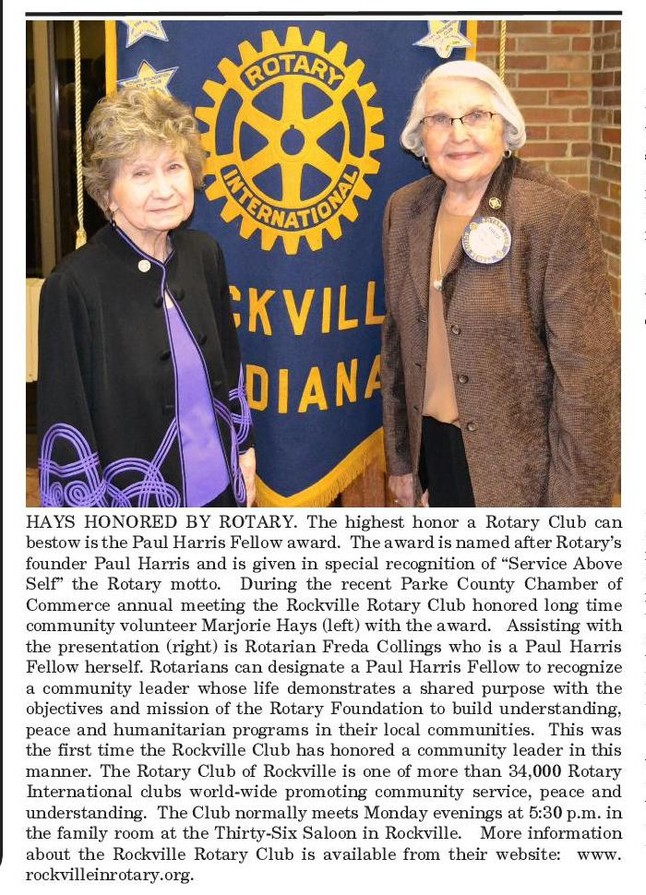 ROTARY
INTERNATIONAL
CKVILL
DIANA

HAYS HONORED BY ROTARY. The highest honor a Rotary Club can bestow is the Paul Harris Fellow award. The award is named after Rotary's founder Paul Harris and is given in special recognition of "Service Above Self" the Rotary motto. During the recent Parke County Chamber of Commerce annual meeting the Rockville Rotary Club honored long time community volunteer Marjorie Hays (left) with the award. Assisting with the presentation (right) is Rotarian Freda Collings who is a Paul Harris Fellow herself. Rotarians can designate a Paul Harris Fellow to recognize a community leader whose life demonstrates a shared purpose with the objectives and mission of the Rotary Foundation to build understanding, peace and humanitarian programs in their local communities. This was the first time the Rockville Club has honored a community leader in this manner. The Rotary Club of Rockville is one of more than 34,000 Rotary International clubs world-wide promoting community service, peace and understanding. The Club normally meets Monday evenings at 5:30 p.m. in the family room at the Thirty-Six Saloon in Rockville. More information about the Rockville Rotary Club is available from their website: www. rockvilleinrotary.org.